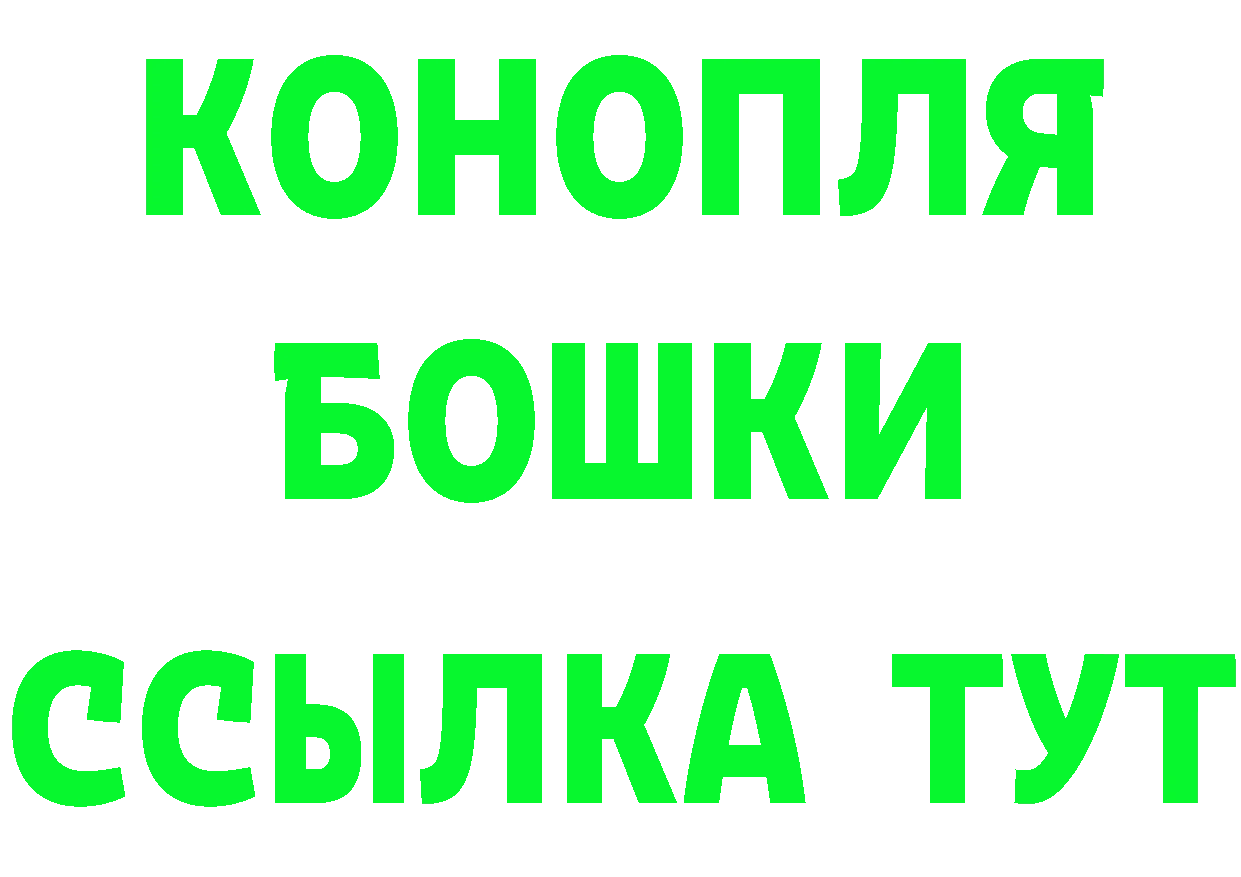 КОНОПЛЯ
БОШКИ
ССЫЛКА ТУТ